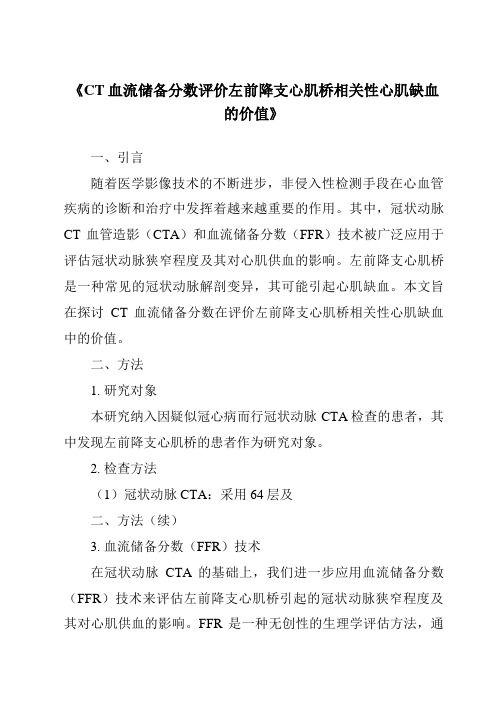 《CT 血流储备分数评价左前降支心肌桥相关性心肌缺血的价值》

一、引言

随着医学影像技术的不断进步，非侵入性检测手段在心血管疾病的诊断和治疗中发挥着越来越重要的作用。其中，冠状动脉 CT 血管造影（CTA）和血流储备分数（FFR）技术被广泛应用于评估冠状动脉狭窄程度及其对心肌供血的影响。左前降支心肌桥是一种常见的冠状动脉解剖变异，其可能引起心肌缺血。本文旨在探讨 CT 血流储备分数在评价左前降支心肌桥相关性心肌缺血中的价值。

二、方法

1. 研究对象

本研究纳入因疑似冠心病而行冠状动脉 CTA 检查的患者，其中发现左前降支心肌桥的患者作为研究对象。

2. 检查方法

（1）冠状动脉 CTA：采用 64 层及

二、方法（续）

3. 血流储备分数（FFR）技术

在冠状动脉 CTA 的基础上，我们进一步应用血流储备分数（FFR）技术来评估左前降支心肌桥引起的冠状动脉狭窄程度及其对心肌供血的影响。FFR 是一种无创性的生理学评估方法，通